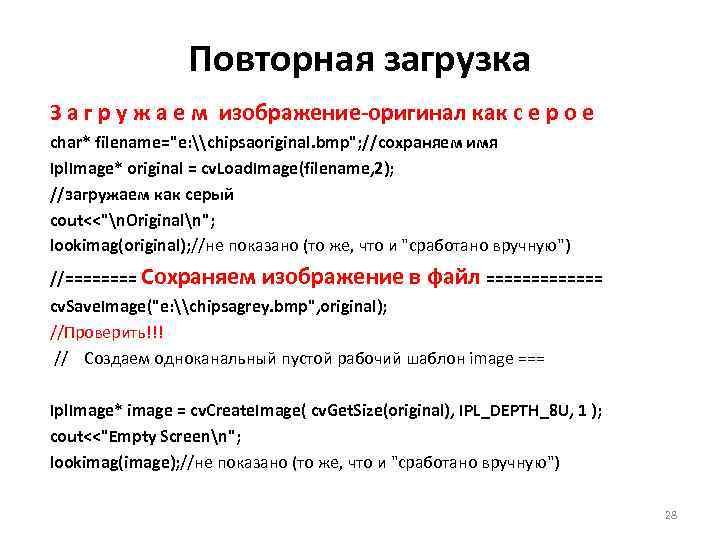 Повторная загрузка

З а г р у ж а е м изображение-оригинал как с е р о е

char* filename="e:\\chipsaoriginal.bmp";//сохраняем имя

IplImage* original = cvLoadImage(filename,2);

//загружаем как серый

cout<<"\nOriginal\n";

lookimag(original);//не показано (то же, что и "сработано вручную")

//======== Сохраняем изображение в файл ============

cvSaveImage("e:\\chipsagrey.bmp",original);

//Проверить!!!

// Создаем одноканальный пустой рабочий шаблон image ===

IplImage* image = cvCreateImage( cvGetSize(original), IPL_DEPTH_8U, 1 );

cout<<"Empty Screen\n";

lookimag(image);//не показано (то же, что и "сработано вручную")

28